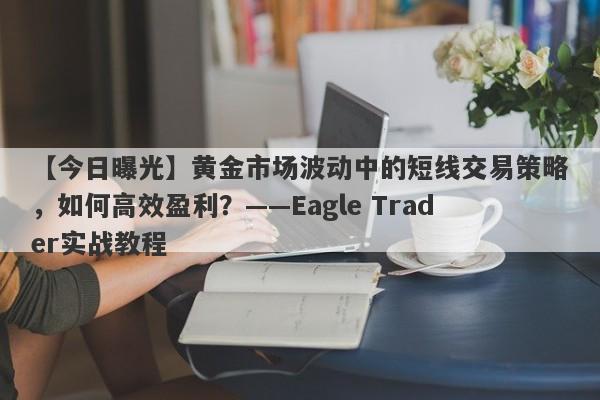 【今日曝光】黄金市场波动中的短线交易策略，如何高效盈利？——Eagle Trader实战教程